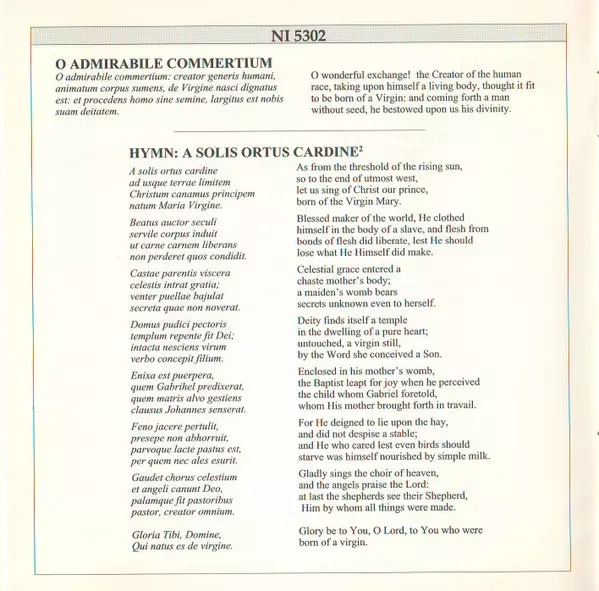 NI 5302

O ADMIRABILE COMMERTIUM

O admirabile commertium: creator generis humani, animatum corpus sumens, de Virgine nasci dignatus est: et procedens homo sine semine, largitus est nobis suam deitatem.

O wonderful exchange! the Creator of the human race, taking upon himself a living body, thought it fit to be born of a Virgin: and coming forth a man without seed, he bestowed upon us his divinity.

HYMN: A SOLIS ORTUS CARDINE$^2$

A solis ortus cardine
ad usque terrae limitem
Christum canamus principem
natum Maria Virgine.

Beatus auctor seculi
servile corpus induit
ut carne carnem liberans
non perderet quos condidit.

Castae parentis viscera
celestis intrat gratia;
venter puellae bajulat
secreta quae non noverat.

Domus pudici pectoris
templum repente fit Dei;
intacta nesciens virum
verbo concepit filium.

Enixa est puerpera,
quem Gabrihel predixerat,
quem matris alvo gestiens
clausus Johannes senserat.

Feno jacere pertulit,
presepe non abhorruit,
parvoque lacte pastus est,
per quem nec ales esurit.

Gaudet chorus celestium
et angeli canunt Deo,
palamque fit pastoribus
pastor, creator omnium.

Gloria Tibi, Domine,
Qui natus es de virgine.

As from the threshold of the rising sun,
so to the end of utmost west,
let us sing of Christ our prince,
born of the Virgin Mary.

Blessed maker of the world, He clothed himself in the body of a slave, and flesh from bonds of flesh did liberate, lest He should lose what He Himself did make.

Celestial grace entered a
chaste mother's body;
a maiden's womb bears
secrets unknown even to herself.

Deity finds itself a temple
in the dwelling of a pure heart;
untouched, a virgin still,
by the Word she conceived a Son.

Enclosed in his mother's womb,
the Baptist leapt for joy when he perceived
the child whom Gabriel foretold,
whom His mother brought forth in travail.

For He deigned to lie upon the hay,
and did not despise a stable;
and He who cared lest even birds should
starve was himself nourished by simple milk.

Gladly sings the choir of heaven,
and the angels praise the Lord:
at last the shepherds see their Shepherd,
Him by whom all things were made.

Glory be to You, O Lord, to You who were born of a virgin.